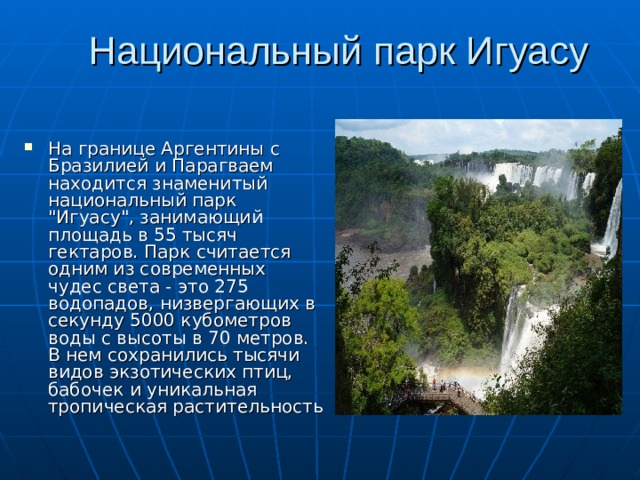 Национальный парк Игуасу

На границе Аргентины с Бразилией и Парагваем находится знаменитый национальный парк "Игуасу", занимающий площадь в 55 тысяч гектаров. Парк считается одним из современных чудес света - это 275 водопадов, низвергающих в секунду 5000 кубометров воды с высоты в 70 метров. В нем сохранились тысячи видов экзотических птиц, бабочек и уникальная тропическая растительность